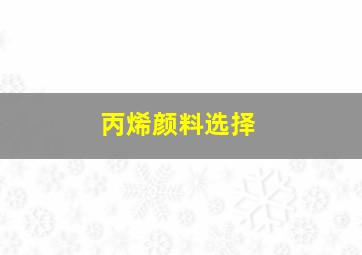 丙烯颜料选择